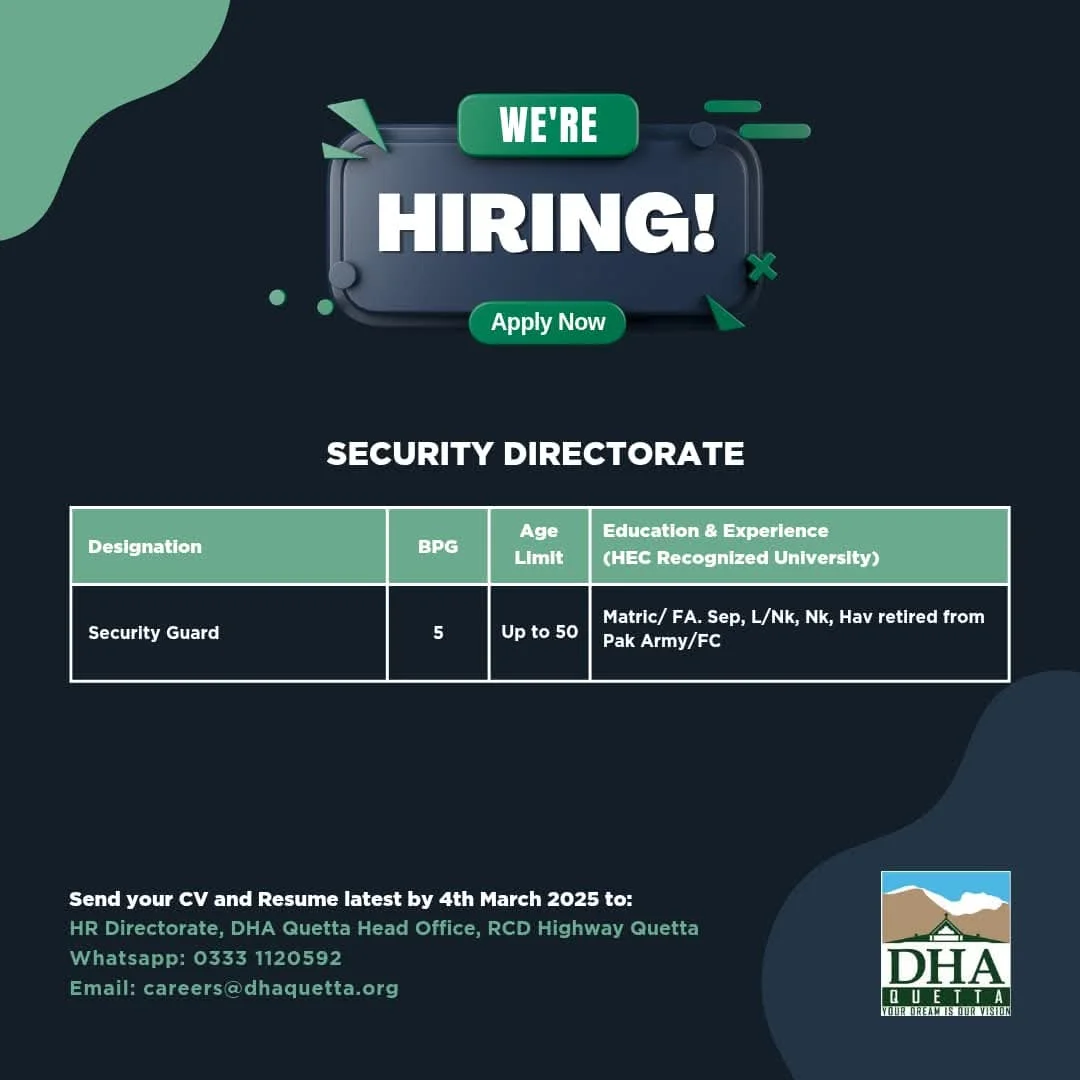 WE'RE
HIRING!
Apply Now

SECURITY DIRECTORATE

| Designation | BPG | Age Limit | Education & Experience (HEC Recognized University) |
|---|---|---|---|
| Security Guard | 5 | Up to 50 | Matric/ FA. Sep, L/Nk, Nk, Hav retired from Pak Army/FC |

Send your CV and Resume latest by 4th March 2025 to:
HR Directorate, DHA Quetta Head Office, RCD Highway Quetta
Whatsapp: 0333 1120592
Email: careers@dhaquetta.org

DHA
QUETTA
YOUR DREAM IS OUR VISION